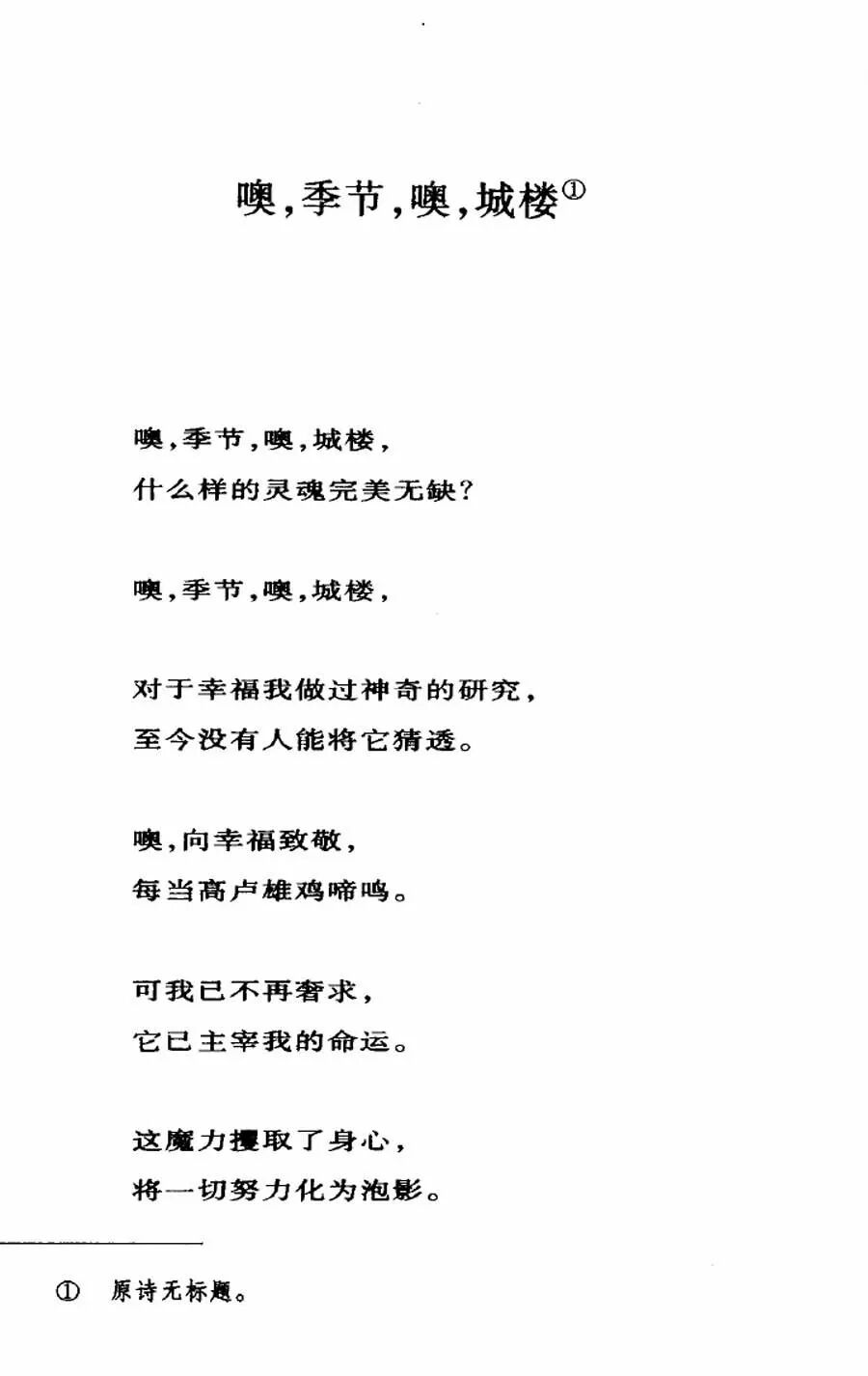 噢，季节，噢，城楼①

噢，季节，噢，城楼，
什么样的灵魂完美无缺？

噢，季节，噢，城楼，

对于幸福我做过神奇的研究，
至今没有人能将它猜透。

噢，向幸福致敬，
每当高卢雄鸡啼鸣。

可我已不再奢求，
它已主宰我的命运。

这魔力攫取了身心，
将一切努力化为泡影。

① 原诗无标题。